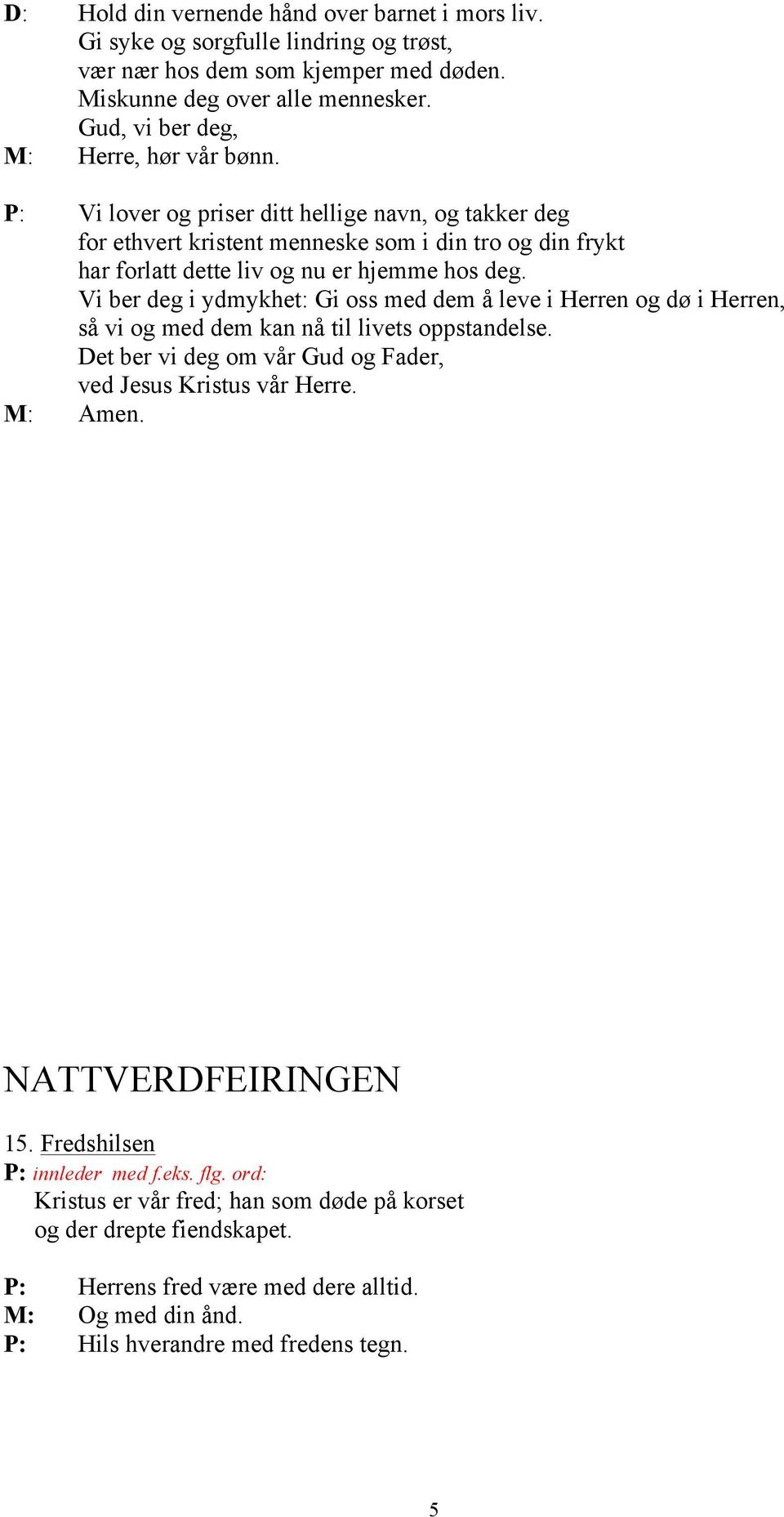 D: Hold din vernende hånd over barnet i mors liv.
Gi syke og sorgfulle lindring og trøst,
vær nær hos dem som kjemper med døden.
Miskunne deg over alle mennesker.
Gud, vi ber deg,
M: Herre, hør vår bønn.

P: Vi lover og priser ditt hellige navn, og takker deg for ethvert kristent menneske som i din tro og din frykt har forlatt dette liv og nu er hjemme hos deg.
Vi ber deg i ydmykhet: Gi oss med dem å leve i Herren og dø i Herren, så vi og med dem kan nå til livets oppstandelse.
Det ber vi deg om vår Gud og Fader,
ved Jesus Kristus vår Herre.
M: Amen.

NATTVERDFEIRINGEN

15. Fredshilsen
P: innleder med f.eks. flg. ord:
Kristus er vår fred; han som døde på korset
og der drepte fiendskapet.

P: Herrens fred være med dere alltid.
M: Og med din ånd.
P: Hils hverandre med fredens tegn.

5